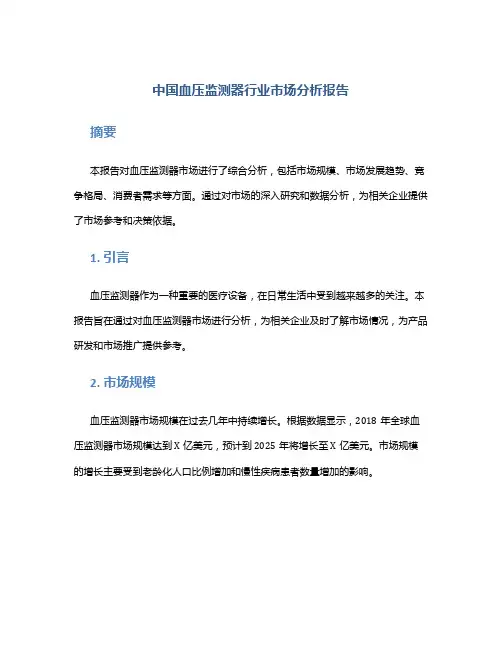 中国血压监测器行业市场分析报告

摘要

本报告对血压监测器市场进行了综合分析，包括市场规模、市场发展趋势、竞争格局、消费者需求等方面。通过对市场的深入研究和数据分析，为相关企业提供了市场参考和决策依据。

1. 引言

血压监测器作为一种重要的医疗设备，在日常生活中受到越来越多的关注。本报告旨在通过对血压监测器市场进行分析，为相关企业及时了解市场情况，为产品研发和市场推广提供参考。

2. 市场规模

血压监测器市场规模在过去几年中持续增长。根据数据显示，2018 年全球血压监测器市场规模达到 X 亿美元，预计到 2025 年将增长至 X 亿美元。市场规模的增长主要受到老龄化人口比例增加和慢性疾病患者数量增加的影响。